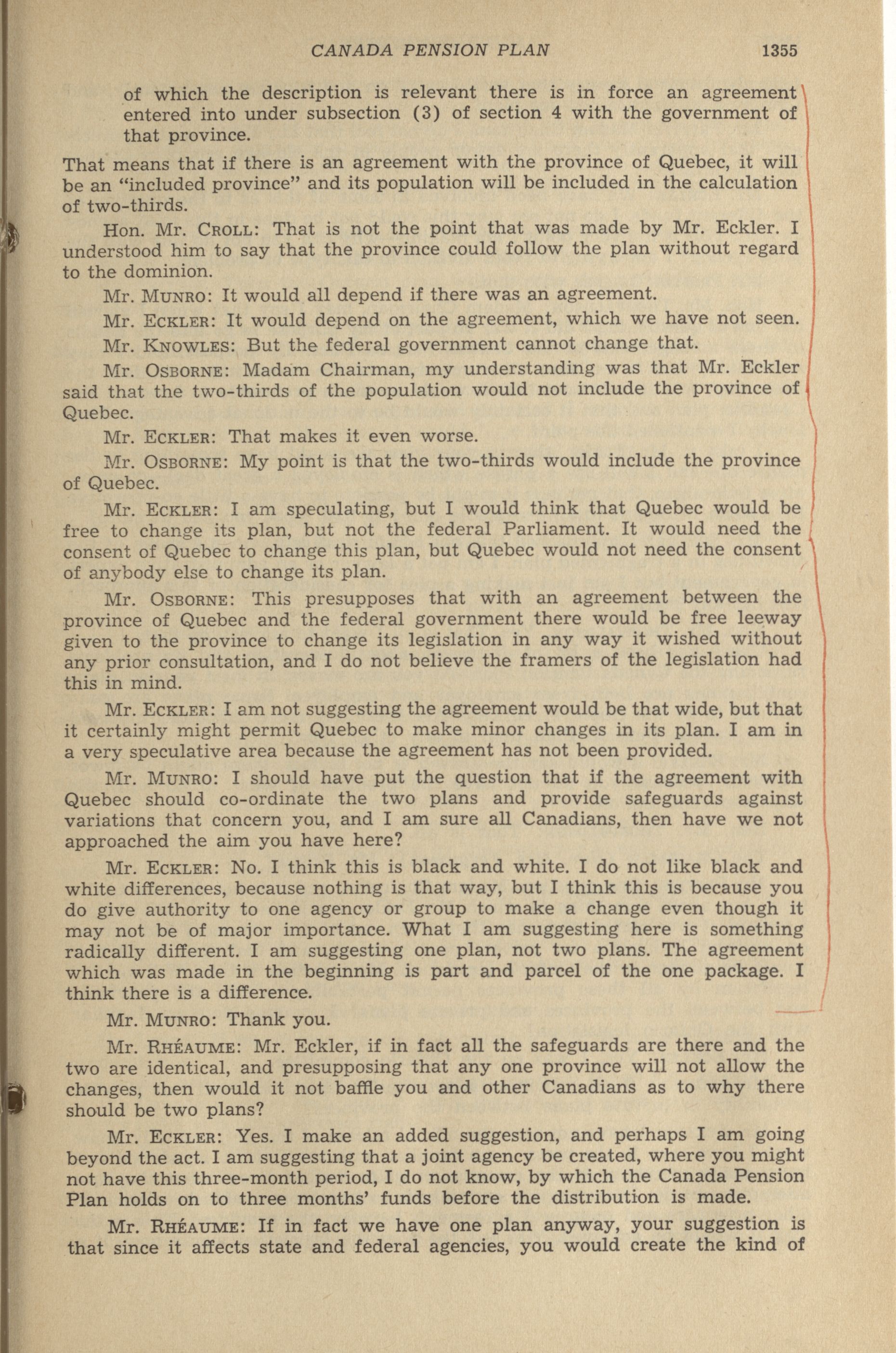 CANADA PENSION PLAN 1355

of which the description is relevant there is in force an agreement entered into under subsection (3) of section 4 with the government of that province.

That means that if there is an agreement with the province of Quebec, it will be an "included province" and its population will be included in the calculation of two-thirds.

Hon. Mr. CROLL: That is not the point that was made by Mr. Eckler. I understood him to say that the province could follow the plan without regard to the dominion.

Mr. MUNRO: It would all depend if there was an agreement.

Mr. ECKLER: It would depend on the agreement, which we have not seen.

Mr. KNOWLES: But the federal government cannot change that.

Mr. OSBORNE: Madam Chairman, my understanding was that Mr. Eckler said that the two-thirds of the population would not include the province of Quebec.

Mr. ECKLER: That makes it even worse.

Mr. OSBORNE: My point is that the two-thirds would include the province of Quebec.

Mr. ECKLER: I am speculating, but I would think that Quebec would be free to change its plan, but not the federal Parliament. It would need the consent of Quebec to change this plan, but Quebec would not need the consent of anybody else to change its plan.

Mr. OSBORNE: This presupposes that with an agreement between the province of Quebec and the federal government there would be free leeway given to the province to change its legislation in any way it wished without any prior consultation, and I do not believe the framers of the legislation had this in mind.

Mr. ECKLER: I am not suggesting the agreement would be that wide, but that it certainly might permit Quebec to make minor changes in its plan. I am in a very speculative area because the agreement has not been provided.

Mr. MUNRO: I should have put the question that if the agreement with Quebec should co-ordinate the two plans and provide safeguards against variations that concern you, and I am sure all Canadians, then have we not approached the aim you have here?

Mr. ECKLER: No. I think this is black and white. I do not like black and white differences, because nothing is that way, but I think this is because you do give authority to one agency or group to make a change even though it may not be of major importance. What I am suggesting here is something radically different. I am suggesting one plan, not two plans. The agreement which was made in the beginning is part and parcel of the one package. I think there is a difference.

Mr. MUNRO: Thank you.

Mr. RHÉAUME: Mr. Eckler, if in fact all the safeguards are there and the two are identical, and presupposing that any one province will not allow the changes, then would it not baffle you and other Canadians as to why there should be two plans?

Mr. ECKLER: Yes. I make an added suggestion, and perhaps I am going beyond the act. I am suggesting that a joint agency be created, where you might not have this three-month period, I do not know, by which the Canada Pension Plan holds on to three months' funds before the distribution is made.

Mr. RHÉAUME: If in fact we have one plan anyway, your suggestion is that since it affects state and federal agencies, you would create the kind of